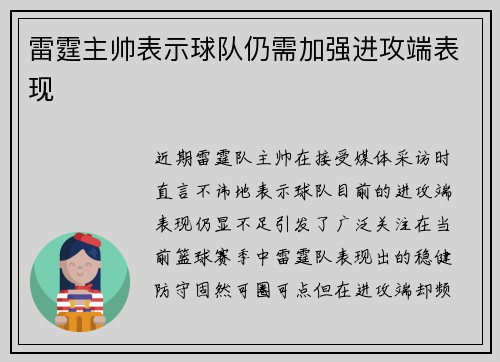 雷霆主帅表示球队仍需加强进攻端表现

近期雷霆队主帅在接受媒体采访时直言不讳地表示球队目前的进攻端表现仍显不足引发了广泛关注在当前篮球赛季中雷霆队表现出的稳健防守固然可圈可点但在进攻端却频